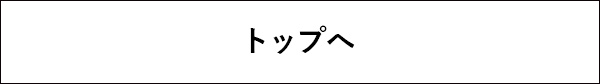 トップへ